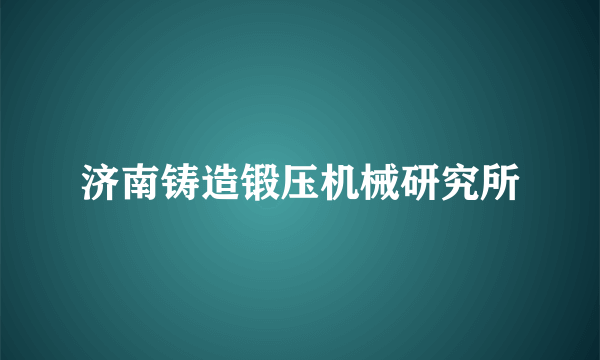 济南铸造锻压机械研究所